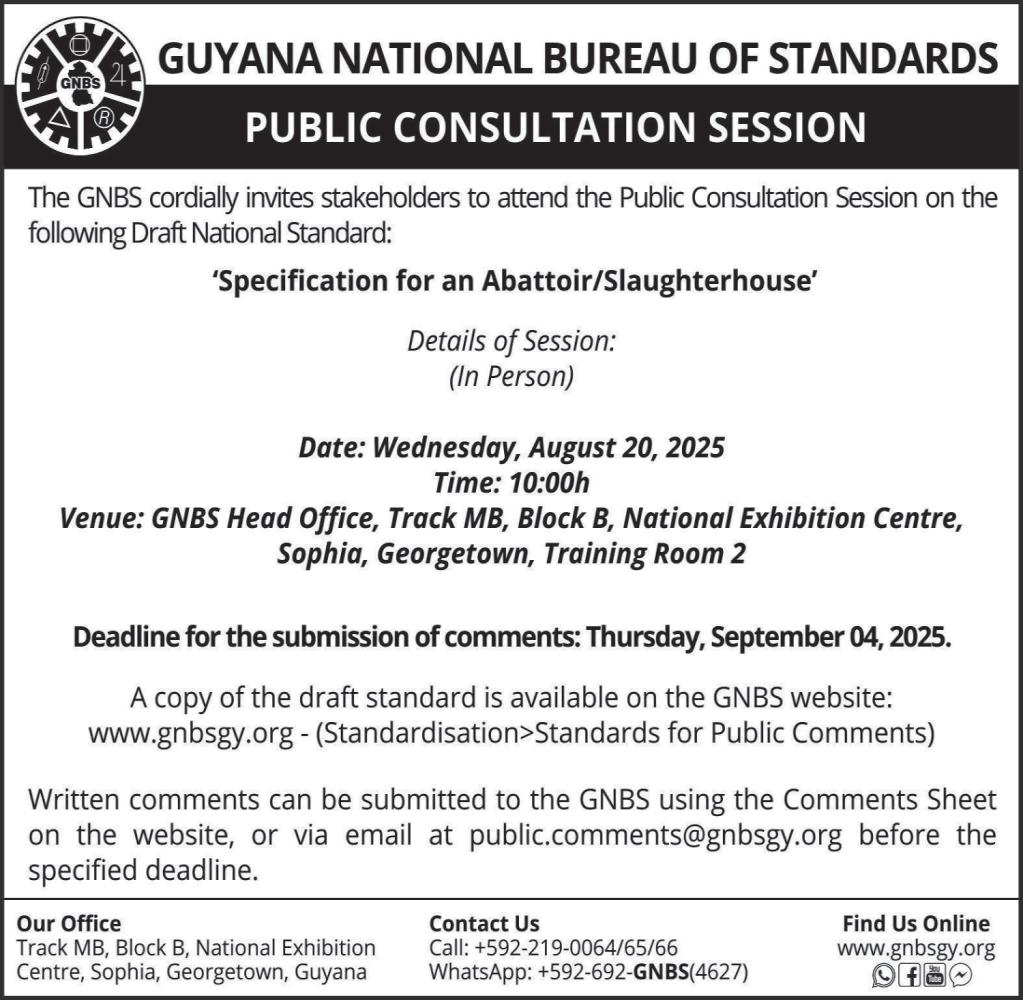 GNBS

GUYANA NATIONAL BUREAU OF STANDARDS

PUBLIC CONSULTATION SESSION

The GNBS cordially invites stakeholders to attend the Public Consultation Session on the following Draft National Standard:

'Specification for an Abattoir/Slaughterhouse'

Details of Session:
(In Person)

Date: Wednesday, August 20, 2025
Time: 10:00h
Venue: GNBS Head Office, Track MB, Block B, National Exhibition Centre, Sophia, Georgetown, Training Room 2

Deadline for the submission of comments: Thursday, September 04, 2025.

A copy of the draft standard is available on the GNBS website: www.gnbsgy.org - (Standardisation>Standards for Public Comments)

Written comments can be submitted to the GNBS using the Comments Sheet on the website, or via email at public.comments@gnbsgy.org before the specified deadline.

Our Office
Track MB, Block B, National Exhibition Centre, Sophia, Georgetown, Guyana

Contact Us
Call: +592-219-0064/65/66
WhatsApp: +592-692-GNBS(4627)

Find Us Online
www.gnbsgy.org